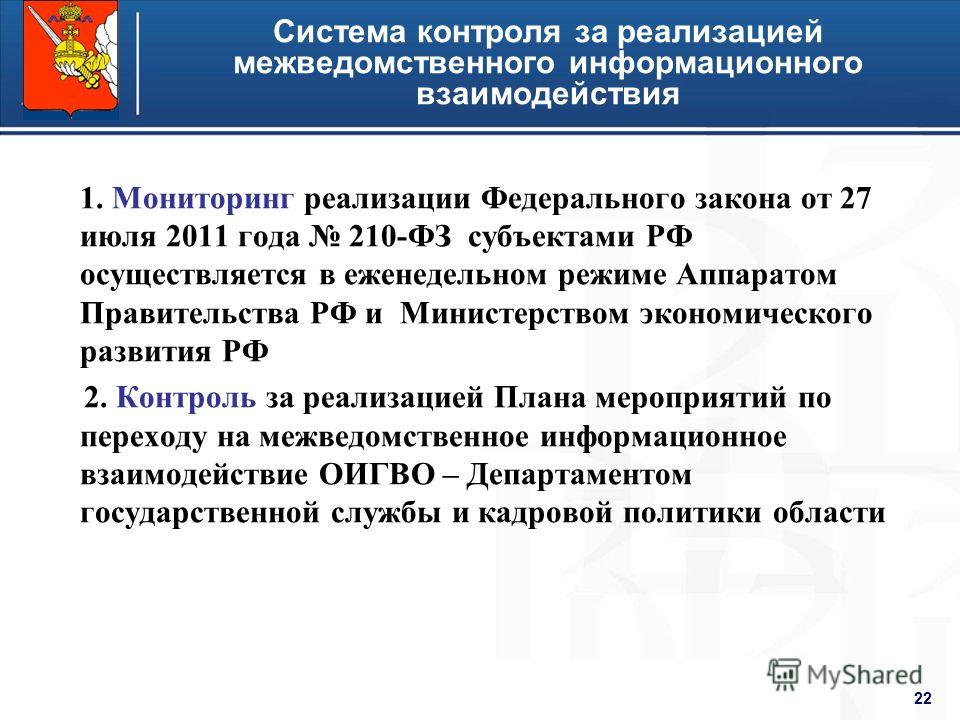 Система контроля за реализацией межведомственного информационного взаимодействия

1. Мониторинг реализации Федерального закона от 27 июля 2011 года № 210-ФЗ субъектами РФ осуществляется в еженедельном режиме Аппаратом Правительства РФ и Министерством экономического развития РФ

2. Контроль за реализацией Плана мероприятий по переходу на межведомственное информационное взаимодействие ОИГВО – Департаментом государственной службы и кадровой политики области

MyShared

22